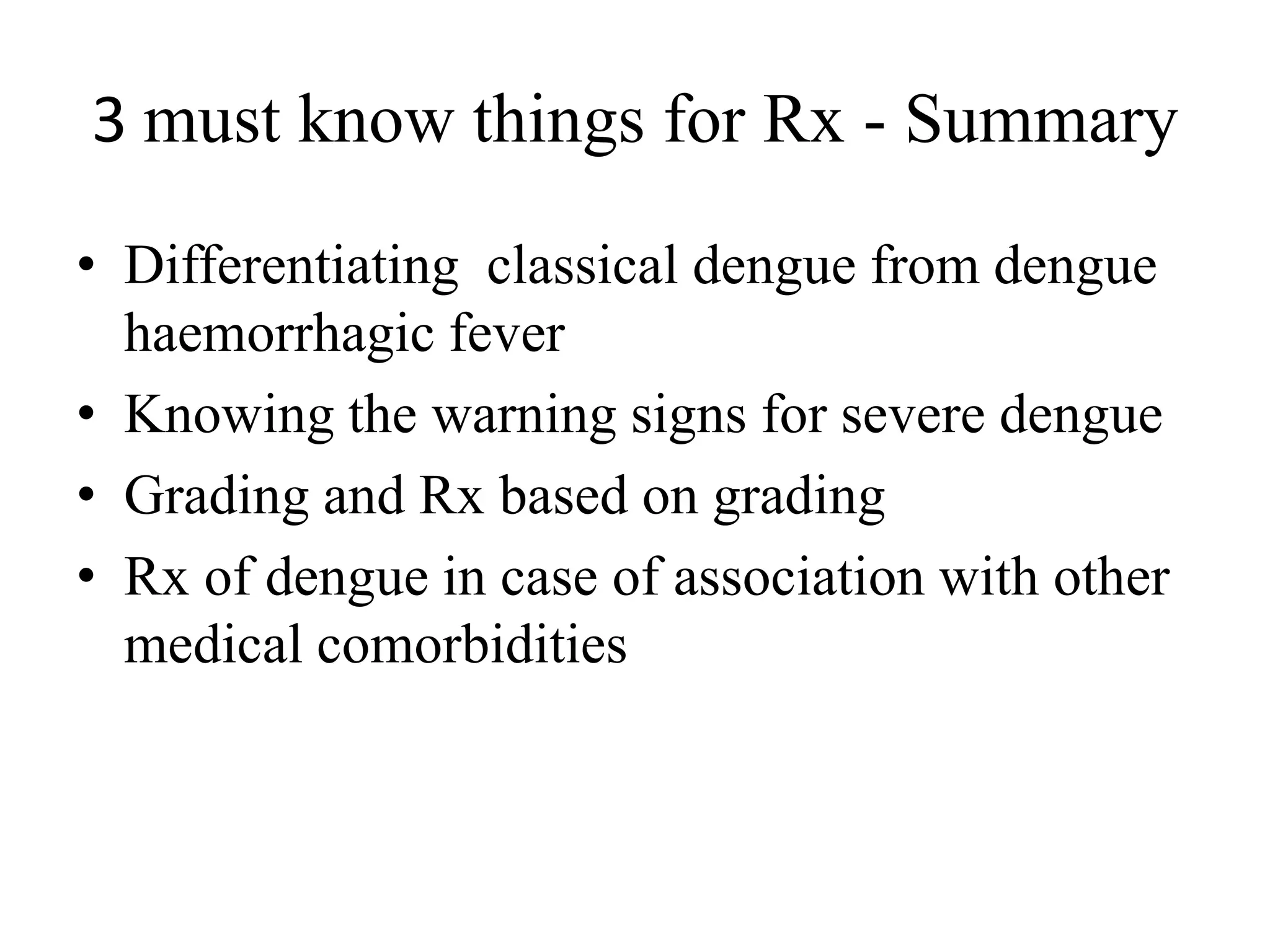 3 must know things for Rx - Summary

• Differentiating classical dengue from dengue haemorrhagic fever
• Knowing the warning signs for severe dengue
• Grading and Rx based on grading
• Rx of dengue in case of association with other medical comorbidities